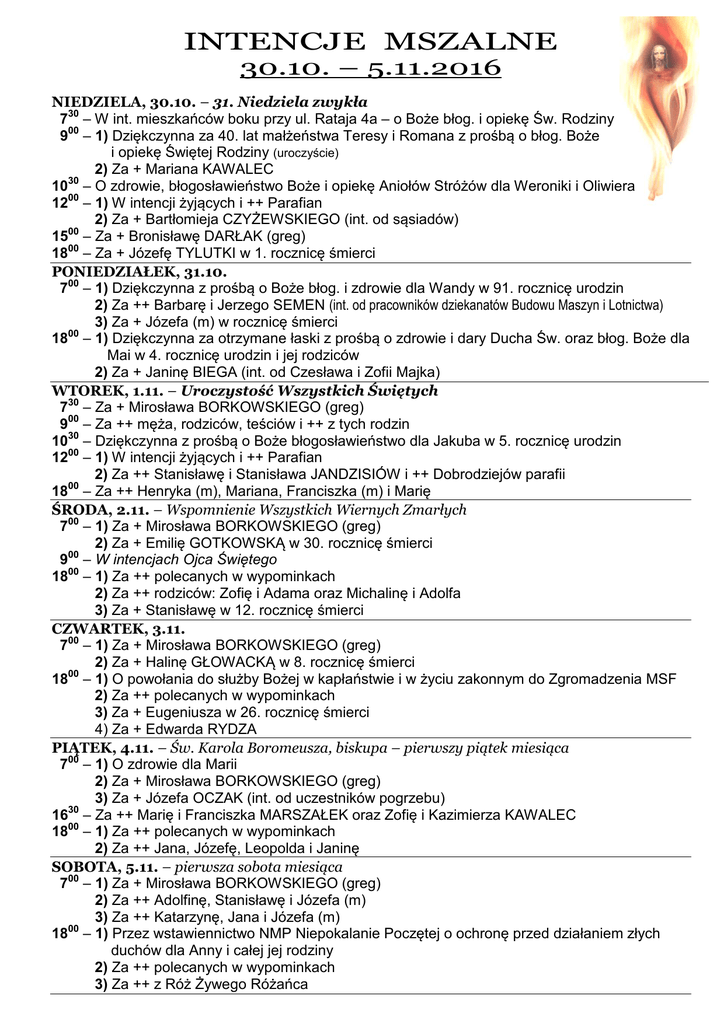 INTENCJE MSZALNE
30.10. – 5.11.2016

NIEDZIELA, 30.10. – 31. Niedziela zwykła
$7^{30}$ – W int. mieszkańców boku przy ul. Rataja 4a – o Boże błog. i opiekę Św. Rodziny
$9^{00}$ – 1) Dziękczynna za 40. lat małżeństwa Teresy i Romana z prośbą o błog. Boże i opiekę Świętej Rodziny (uroczyście)
2) Za + Mariana KAWALEC
$10^{30}$ – O zdrowie, błogosławieństwo Boże i opiekę Aniołów Stróżów dla Weroniki i Oliwiera
$12^{00}$ – 1) W intencji żyjących i ++ Parafian
2) Za + Bartłomieja CZYŻEWSKIEGO (int. od sąsiadów)
$15^{00}$ – Za + Bronisławę DARŁAK (greg)
$18^{00}$ – Za + Józefę TYLUTKI w 1. rocznicę śmierci

PONIEDZIAŁEK, 31.10.
$7^{00}$ – 1) Dziękczynna z prośbą o Boże błog. i zdrowie dla Wandy w 91. rocznicę urodzin
2) Za ++ Barbarę i Jerzego SEMEN (int. od pracowników dziekanatów Budowu Maszyn i Lotnictwa)
3) Za + Józefa (m) w rocznicę śmierci
$18^{00}$ – 1) Dziękczynna za otrzymane łaski z prośbą o zdrowie i dary Ducha Św. oraz błog. Boże dla Mai w 4. rocznicę urodzin i jej rodziców
2) Za + Janinę BIEGA (int. od Czesława i Zofii Majka)

WTOREK, 1.11. – Uroczystość Wszystkich Świętych
$7^{30}$ – Za + Mirosława BORKOWSKIEGO (greg)
$9^{00}$ – Za ++ męża, rodziców, teściów i ++ z tych rodzin
$10^{30}$ – Dziękczynna z prośbą o Boże błogosławieństwo dla Jakuba w 5. rocznicę urodzin
$12^{00}$ – 1) W intencji żyjących i ++ Parafian
2) Za ++ Stanisławę i Stanisława JANDZISIÓW i ++ Dobrodziejów parafii
$18^{00}$ – Za ++ Henryka (m), Mariana, Franciszka (m) i Marię

ŚRODA, 2.11. – Wspomnienie Wszystkich Wiernych Zmarłych
$7^{00}$ – 1) Za + Mirosława BORKOWSKIEGO (greg)
2) Za + Emilię GOTKOWSKĄ w 30. rocznicę śmierci
$9^{00}$ – W intencjach Ojca Świętego
$18^{00}$ – 1) Za ++ polecanych w wypominkach
2) Za ++ rodziców: Zofię i Adama oraz Michalinę i Adolfa
3) Za + Stanisławę w 12. rocznicę śmierci

CZWARTEK, 3.11.
$7^{00}$ – 1) Za + Mirosława BORKOWSKIEGO (greg)
2) Za + Halinę GŁOWACKĄ w 8. rocznicę śmierci
$18^{00}$ – 1) O powołania do służby Bożej w kapłaństwie i w życiu zakonnym do Zgromadzenia MSF
2) Za ++ polecanych w wypominkach
3) Za + Eugeniusza w 26. rocznicę śmierci
4) Za + Edwarda RYDZA

PIĄTEK, 4.11. – Św. Karola Boromeusza, biskupa – pierwszy piątek miesiąca
$7^{00}$ – 1) O zdrowie dla Marii
2) Za + Mirosława BORKOWSKIEGO (greg)
3) Za + Józefa OCZAK (int. od uczestników pogrzebu)
$16^{30}$ – Za ++ Marię i Franciszka MARSZAŁEK oraz Zofię i Kazimierza KAWALEC
$18^{00}$ – 1) Za ++ polecanych w wypominkach
2) Za ++ Jana, Józefę, Leopolda i Janinę

SOBOTA, 5.11. – pierwsza sobota miesiąca
$7^{00}$ – 1) Za + Mirosława BORKOWSKIEGO (greg)
2) Za ++ Adolfinę, Stanisławę i Józefa (m)
3) Za ++ Katarzynę, Jana i Józefa (m)
$18^{00}$ – 1) Przez wstawiennictwo NMP Niepokalanie Poczętej o ochronę przed działaniem złych duchów dla Anny i całej jej rodziny
2) Za ++ polecanych w wypominkach
3) Za ++ z Róż Żywego Różańca